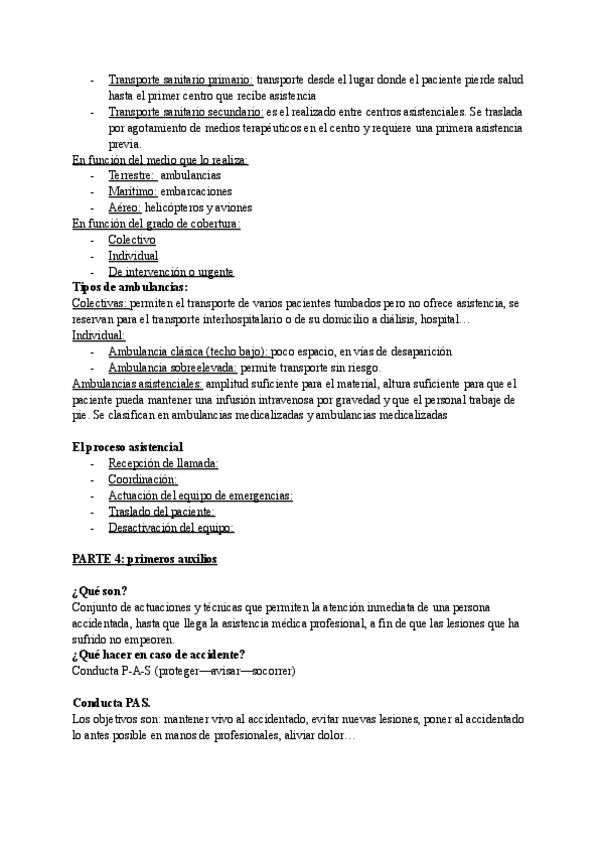 - Transporte sanitario primario: transporte desde el lugar donde el paciente pierde salud hasta el primer centro que recibe asistencia
- Transporte sanitario secundario: es el realizado entre centros asistenciales. Se traslada por agotamiento de medios terapéuticos en el centro y requiere una primera asistencia previa.

En función del medio que lo realiza:
- Terrestre: ambulancias
- Marítimo: embarcaciones
- Aéreo: helicópteros y aviones

En función del grado de cobertura:
- Colectivo
- Individual
- De intervención o urgente

Tipos de ambulancias:
Colectivas: permiten el transporte de varios pacientes tumbados pero no ofrece asistencia, se reservan para el transporte interhospitalario o de su domicilio a diálisis, hospital…
Individual:
- Ambulancia clásica (techo bajo): poco espacio, en vías de desaparición
- Ambulancia sobreelevada: permite transporte sin riesgo.

Ambulancias asistenciales: amplitud suficiente para el material, altura suficiente para que el paciente pueda mantener una infusión intravenosa por gravedad y que el personal trabaje de pie. Se clasifican en ambulancias medicalizadas y ambulancias medicalizadas

El proceso asistencial
- Recepción de llamada:
- Coordinación:
- Actuación del equipo de emergencias:
- Traslado del paciente:
- Desactivación del equipo:

PARTE 4: primeros auxilios

¿Qué son?
Conjunto de actuaciones y técnicas que permiten la atención inmediata de una persona accidentada, hasta que llega la asistencia médica profesional, a fin de que las lesiones que ha sufrido no empeoren.
¿Qué hacer en caso de accidente?
Conducta P-A-S (proteger—avisar—socorrer)

Conducta PAS.
Los objetivos son: mantener vivo al accidentado, evitar nuevas lesiones, poner al accidentado lo antes posible en manos de profesionales, aliviar dolor…